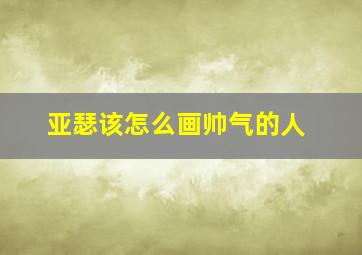 亚瑟该怎么画帅气的人